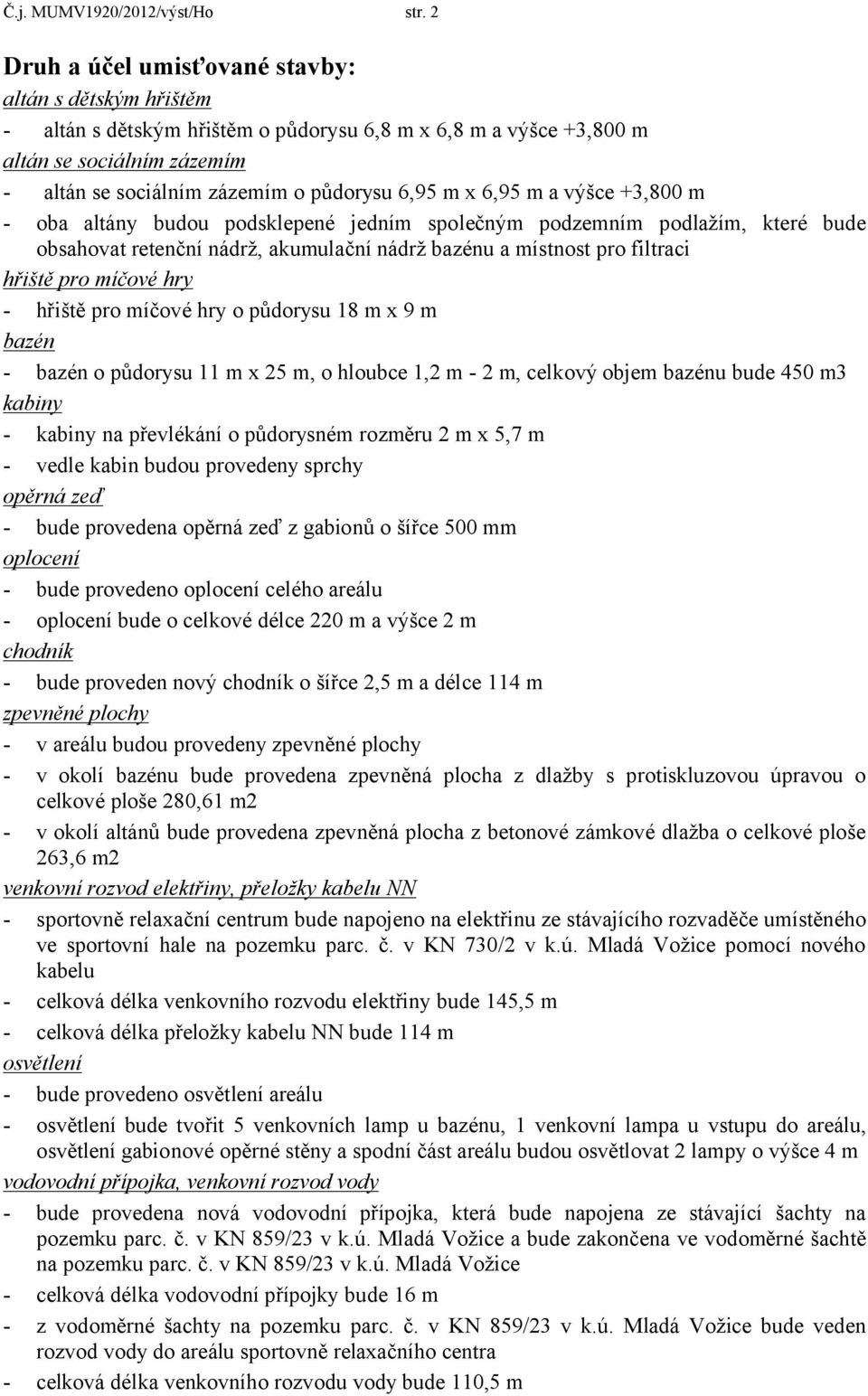 Č.j. MUMV1920/2012/výst/Ho str. 2

Druh a účel umisťované stavby:

altán s dětským hřištěm

- altán s dětským hřištěm o půdorysu 6,8 m x 6,8 m a výšce +3,800 m

altán se sociálním zázemím

- altán se sociálním zázemím o půdorysu 6,95 m x 6,95 m a výšce +3,800 m
- oba altány budou podsklepené jedním společným podzemním podlažím, které bude obsahovat retenční nádrž, akumulační nádrž bazénu a místnost pro filtraci

hřiště pro míčové hry

- hřiště pro míčové hry o půdorysu 18 m x 9 m

bazén

- bazén o půdorysu 11 m x 25 m, o hloubce 1,2 m - 2 m, celkový objem bazénu bude 450 m3

kabiny

- kabiny na převlékání o půdorysném rozměru 2 m x 5,7 m
- vedle kabin budou provedeny sprchy

opěrná zeď

- bude provedena opěrná zeď z gabionů o šířce 500 mm

oplocení

- bude provedeno oplocení celého areálu
- oplocení bude o celkové délce 220 m a výšce 2 m

chodník

- bude proveden nový chodník o šířce 2,5 m a délce 114 m

zpevněné plochy

- v areálu budou provedeny zpevněné plochy
- v okolí bazénu bude provedena zpevněná plocha z dlažby s protiskluzovou úpravou o celkové ploše 280,61 m2
- v okolí altánů bude provedena zpevněná plocha z betonové zámkové dlažba o celkové ploše 263,6 m2

venkovní rozvod elektřiny, přeložky kabelu NN

- sportovně relaxační centrum bude napojeno na elektřinu ze stávajícího rozvaděče umístěného ve sportovní hale na pozemku parc. č. v KN 730/2 v k.ú. Mladá Vožice pomocí nového kabelu
- celková délka venkovního rozvodu elektřiny bude 145,5 m
- celková délka přeložky kabelu NN bude 114 m

osvětlení

- bude provedeno osvětlení areálu
- osvětlení bude tvořit 5 venkovních lamp u bazénu, 1 venkovní lampa u vstupu do areálu, osvětlení gabionové opěrné stěny a spodní část areálu budou osvětlovat 2 lampy o výšce 4 m

vodovodní přípojka, venkovní rozvod vody

- bude provedena nová vodovodní přípojka, která bude napojena ze stávající šachty na pozemku parc. č. v KN 859/23 v k.ú. Mladá Vožice a bude zakončena ve vodoměrné šachtě na pozemku parc. č. v KN 859/23 v k.ú. Mladá Vožice
- celková délka vodovodní přípojky bude 16 m
- z vodoměrné šachty na pozemku parc. č. v KN 859/23 v k.ú. Mladá Vožice bude veden rozvod vody do areálu sportovně relaxačního centra
- celková délka venkovního rozvodu vody bude 110,5 m